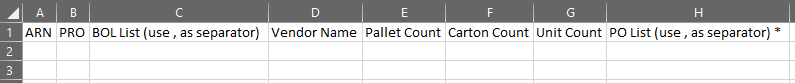 | | A | B | C | D | E | F | G | H |
|---|---|---|---|---|---|---|---|---|
| 1 | ARN | PRO | BOL List (use , as separator) | Vendor Name | Pallet Count | Carton Count | Unit Count | PO List (use , as separator) * |
| 2 | | | | | | | | |
| 3 | | | | | | | | |